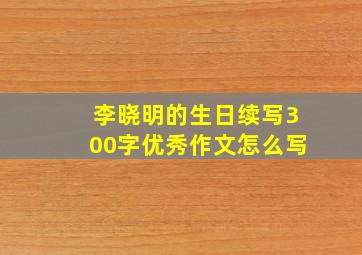 李晓明的生日续写300字优秀作文怎么写